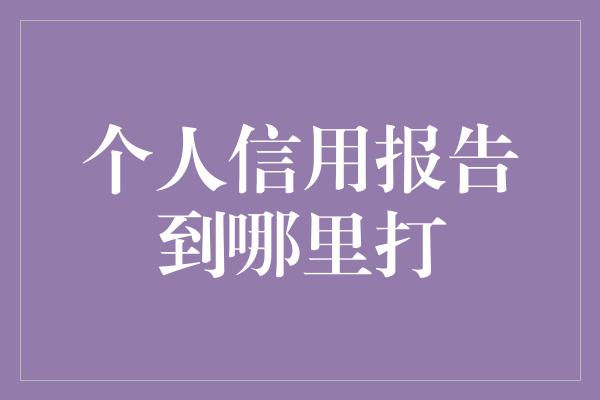 个人信用报告
到哪里打